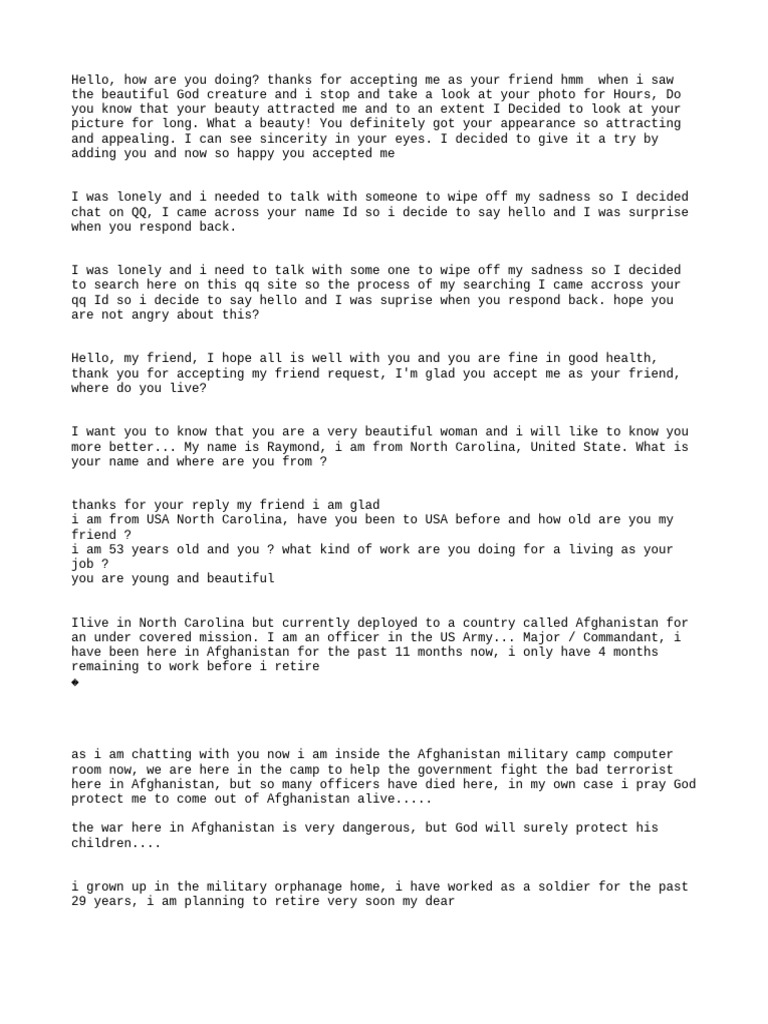 Hello, how are you doing? thanks for accepting me as your friend hmm  when i saw the beautiful God creature and i stop and take a look at your photo for Hours, Do you know that your beauty attracted me and to an extent I Decided to look at your picture for long. What a beauty! You definitely got your appearance so attracting and appealing. I can see sincerity in your eyes. I decided to give it a try by adding you and now so happy you accepted me

I was lonely and i needed to talk with someone to wipe off my sadness so I decided chat on QQ, I came across your name Id so i decide to say hello and I was surprise when you respond back.

I was lonely and i need to talk with some one to wipe off my sadness so I decided to search here on this qq site so the process of my searching I came accross your qq Id so i decide to say hello and I was suprise when you respond back. hope you are not angry about this?

Hello, my friend, I hope all is well with you and you are fine in good health, thank you for accepting my friend request, I'm glad you accept me as your friend, where do you live?

I want you to know that you are a very beautiful woman and i will like to know you more better... My name is Raymond, i am from North Carolina, United State. What is your name and where are you from ?

thanks for your reply my friend i am glad
i am from USA North Carolina, have you been to USA before and how old are you my friend ?
i am 53 years old and you ? what kind of work are you doing for a living as your job ?
you are young and beautiful

Ilive in North Carolina but currently deployed to a country called Afghanistan for an under covered mission. I am an officer in the US Army... Major / Commandant, i have been here in Afghanistan for the past 11 months now, i only have 4 months remaining to work before i retire
◆

as i am chatting with you now i am inside the Afghanistan military camp computer room now, we are here in the camp to help the government fight the bad terrorist here in Afghanistan, but so many officers have died here, in my own case i pray God protect me to come out of Afghanistan alive.....

the war here in Afghanistan is very dangerous, but God will surely protect his children....

i grown up in the military orphanage home, i have worked as a soldier for the past 29 years, i am planning to retire very soon my dear